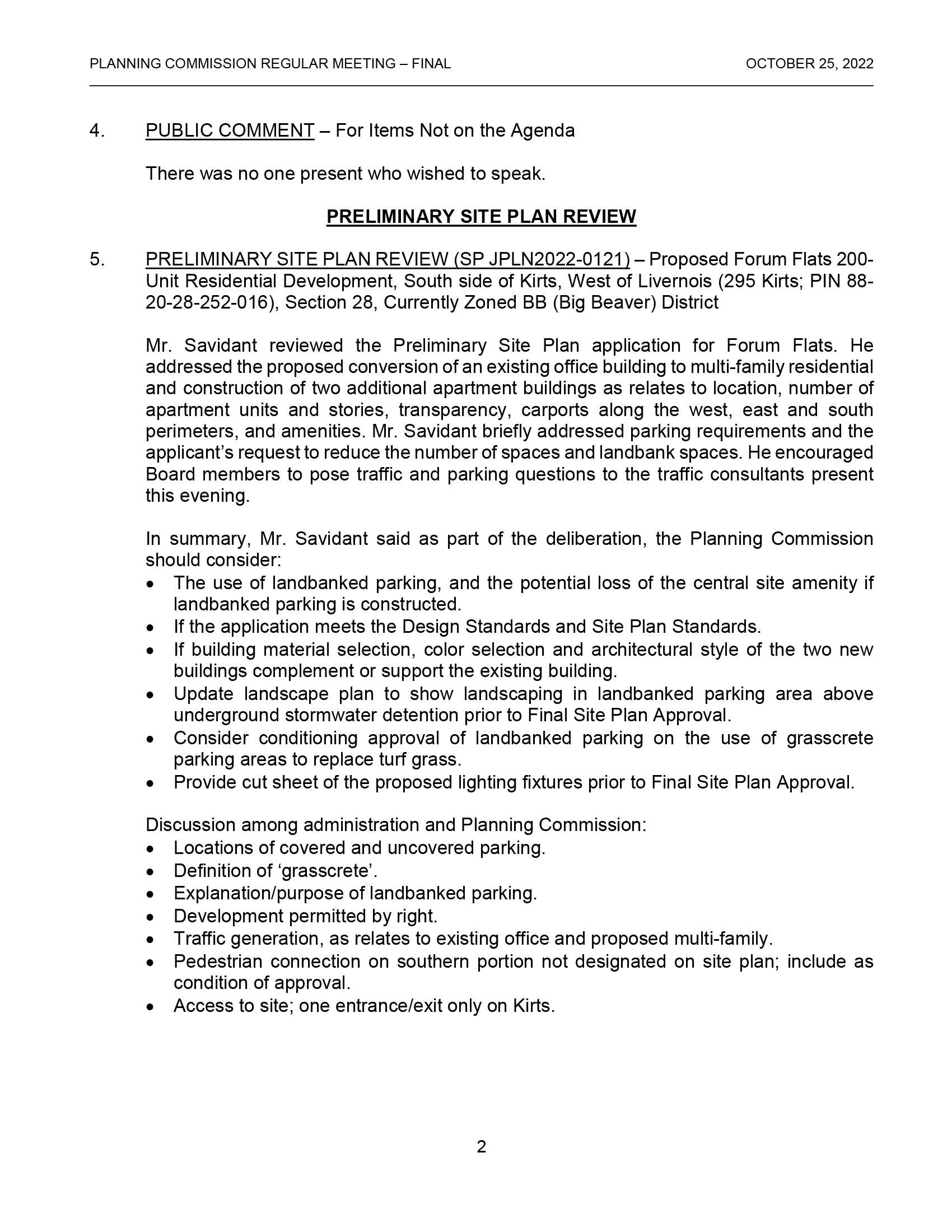 PLANNING COMMISSION REGULAR MEETING – FINAL OCTOBER 25, 2022

4. PUBLIC COMMENT – For Items Not on the Agenda

There was no one present who wished to speak.

PRELIMINARY SITE PLAN REVIEW

5. PRELIMINARY SITE PLAN REVIEW (SP JPLN2022-0121) – Proposed Forum Flats 200-Unit Residential Development, South side of Kirts, West of Livernois (295 Kirts; PIN 88-20-28-252-016), Section 28, Currently Zoned BB (Big Beaver) District

Mr. Savidant reviewed the Preliminary Site Plan application for Forum Flats. He addressed the proposed conversion of an existing office building to multi-family residential and construction of two additional apartment buildings as relates to location, number of apartment units and stories, transparency, carports along the west, east and south perimeters, and amenities. Mr. Savidant briefly addressed parking requirements and the applicant's request to reduce the number of spaces and landbank spaces. He encouraged Board members to pose traffic and parking questions to the traffic consultants present this evening.

In summary, Mr. Savidant said as part of the deliberation, the Planning Commission should consider:
• The use of landbanked parking, and the potential loss of the central site amenity if landbanked parking is constructed.
• If the application meets the Design Standards and Site Plan Standards.
• If building material selection, color selection and architectural style of the two new buildings complement or support the existing building.
• Update landscape plan to show landscaping in landbanked parking area above underground stormwater detention prior to Final Site Plan Approval.
• Consider conditioning approval of landbanked parking on the use of grasscrete parking areas to replace turf grass.
• Provide cut sheet of the proposed lighting fixtures prior to Final Site Plan Approval.

Discussion among administration and Planning Commission:
• Locations of covered and uncovered parking.
• Definition of 'grasscrete'.
• Explanation/purpose of landbanked parking.
• Development permitted by right.
• Traffic generation, as relates to existing office and proposed multi-family.
• Pedestrian connection on southern portion not designated on site plan; include as condition of approval.
• Access to site; one entrance/exit only on Kirts.

2